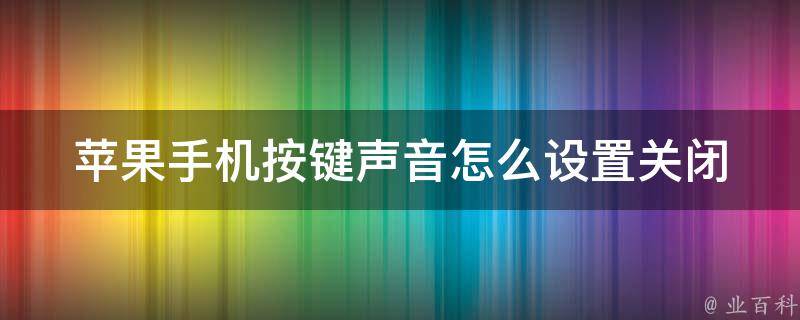 苹果手机按键声音怎么设置关闭

@ 业百科